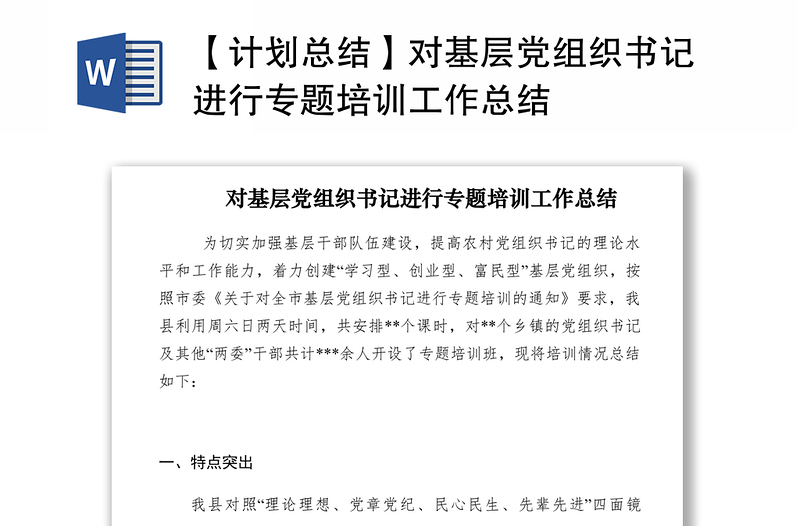 W

【计划总结】对基层党组织书记进行专题培训工作总结

对基层党组织书记进行专题培训工作总结

为切实加强基层干部队伍建设，提高农村党组织书记的理论水平和工作能力，着力创建“学习型、创业型、富民型”基层党组织，按照市委《关于对全市基层党组织书记进行专题培训的通知》要求，我县利用周六日两天时间，共安排**个课时，对**个乡镇的党组织书记及其他“两委”干部共计***余人开设了专题培训班，现将培训情况总结如下：

一、特点突出

我县对照“理论理想、党章党纪、民心民生、先辈先进”四面镜